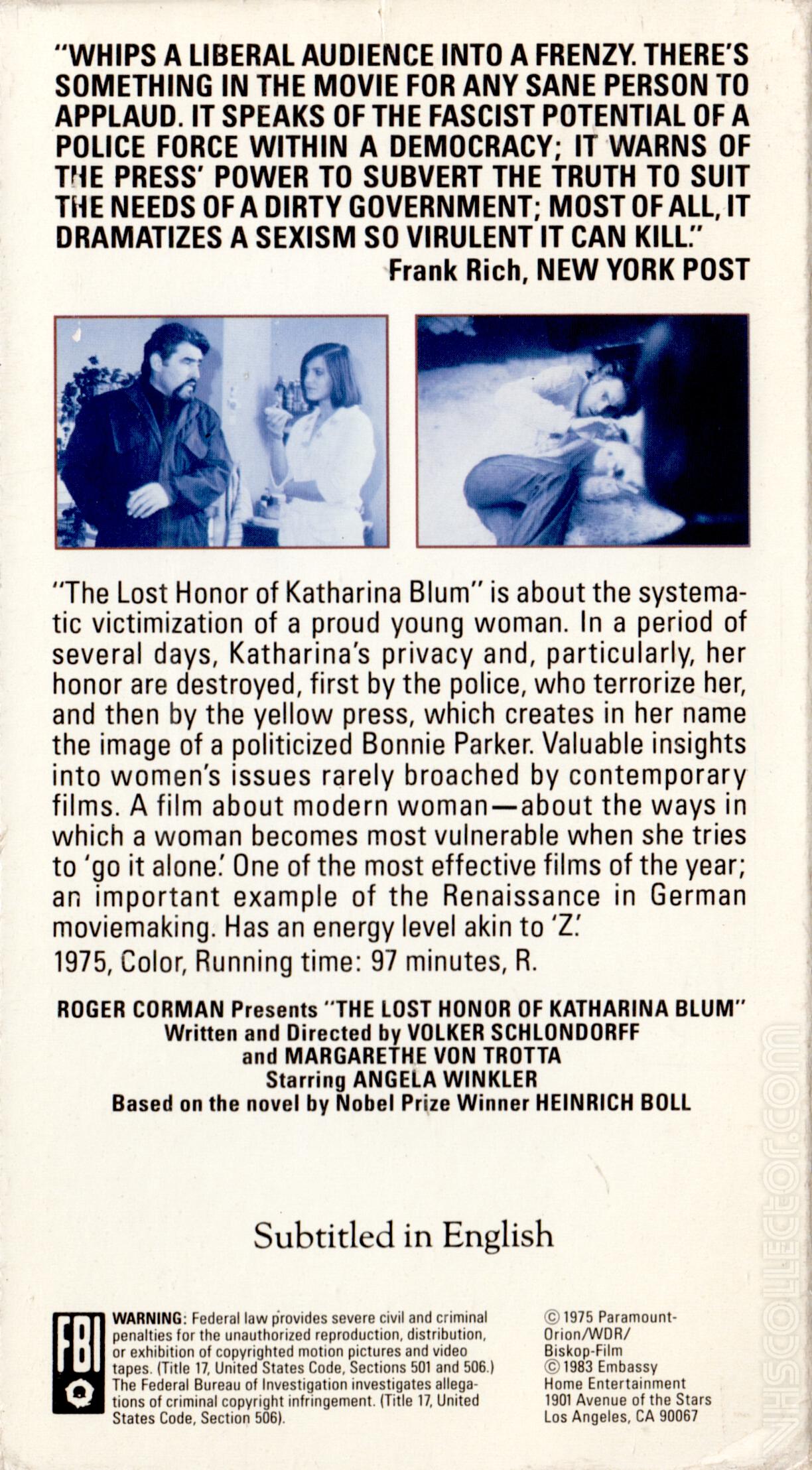 "WHIPS A LIBERAL AUDIENCE INTO A FRENZY. THERE'S SOMETHING IN THE MOVIE FOR ANY SANE PERSON TO APPLAUD. IT SPEAKS OF THE FASCIST POTENTIAL OF A POLICE FORCE WITHIN A DEMOCRACY; IT WARNS OF THE PRESS' POWER TO SUBVERT THE TRUTH TO SUIT THE NEEDS OF A DIRTY GOVERNMENT; MOST OF ALL, IT DRAMATIZES A SEXISM SO VIRULENT IT CAN KILL."
Frank Rich, NEW YORK POST

"The Lost Honor of Katharina Blum" is about the systematic victimization of a proud young woman. In a period of several days, Katharina's privacy and, particularly, her honor are destroyed, first by the police, who terrorize her, and then by the yellow press, which creates in her name the image of a politicized Bonnie Parker. Valuable insights into women's issues rarely broached by contemporary films. A film about modern woman—about the ways in which a woman becomes most vulnerable when she tries to 'go it alone.' One of the most effective films of the year; an important example of the Renaissance in German moviemaking. Has an energy level akin to 'Z.'
1975, Color, Running time: 97 minutes, R.

ROGER CORMAN Presents "THE LOST HONOR OF KATHARINA BLUM"
Written and Directed by VOLKER SCHLONDORFF
and MARGARETHE VON TROTTA
Starring ANGELA WINKLER
Based on the novel by Nobel Prize Winner HEINRICH BOLL

Subtitled in English

FBI

WARNING: Federal law provides severe civil and criminal penalties for the unauthorized reproduction, distribution, or exhibition of copyrighted motion pictures and video tapes. (Title 17, United States Code, Sections 501 and 506.) The Federal Bureau of Investigation investigates allegations of criminal copyright infringement. (Title 17, United States Code, Section 506).

© 1975 Paramount-Orion/WDR/Biskop-Film
© 1983 Embassy Home Entertainment
1901 Avenue of the Stars
Los Angeles, CA 90067

VHSCOLLECTOR.COM